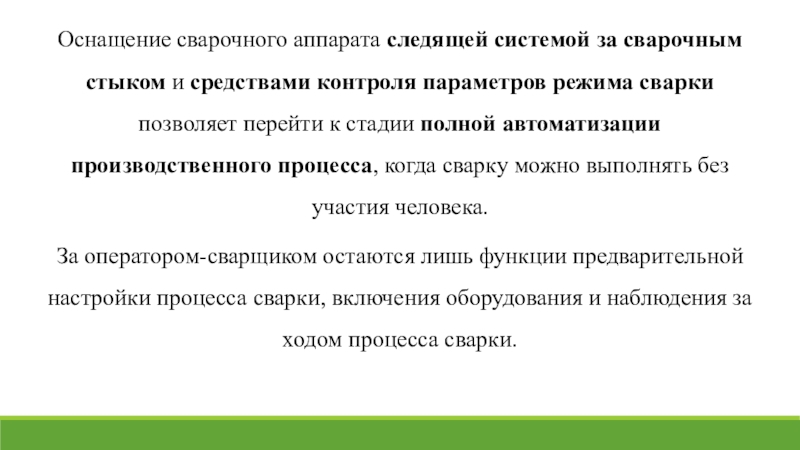 Оснащение сварочного аппарата следящей системой за сварочным стыком и средствами контроля параметров режима сварки позволяет перейти к стадии полной автоматизации производственного процесса, когда сварку можно выполнять без участия человека.

За оператором-сварщиком остаются лишь функции предварительной настройки процесса сварки, включения оборудования и наблюдения за ходом процесса сварки.